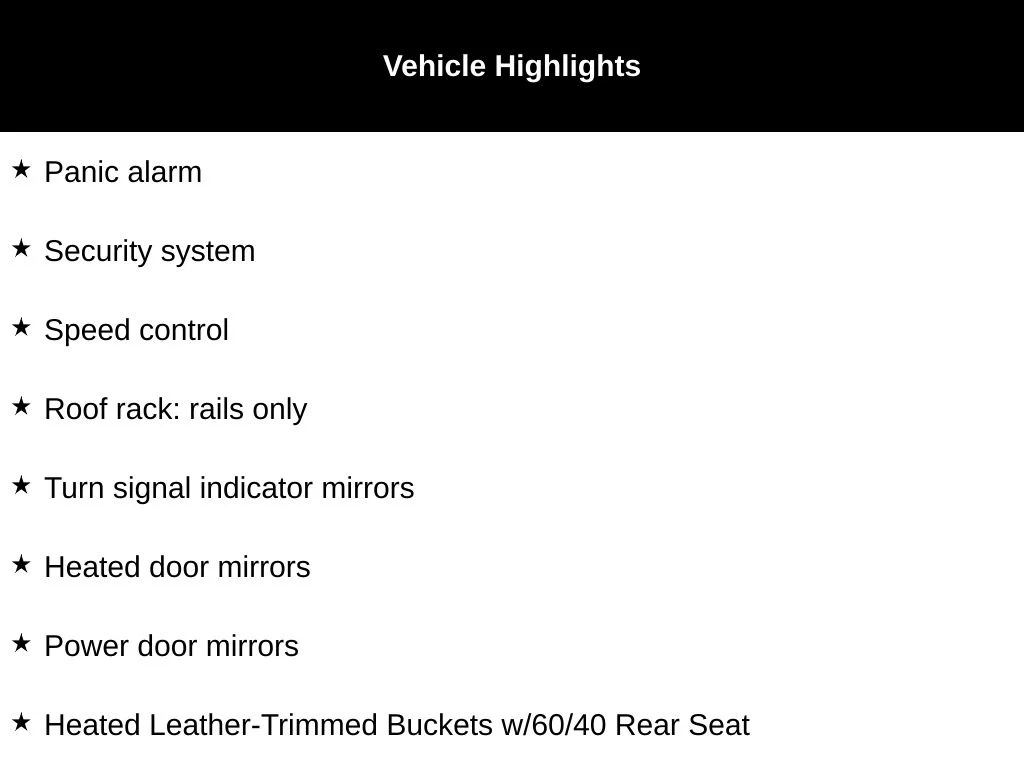 Vehicle Highlights

★ Panic alarm

★ Security system

★ Speed control

★ Roof rack: rails only

★ Turn signal indicator mirrors

★ Heated door mirrors

★ Power door mirrors

★ Heated Leather-Trimmed Buckets w/60/40 Rear Seat